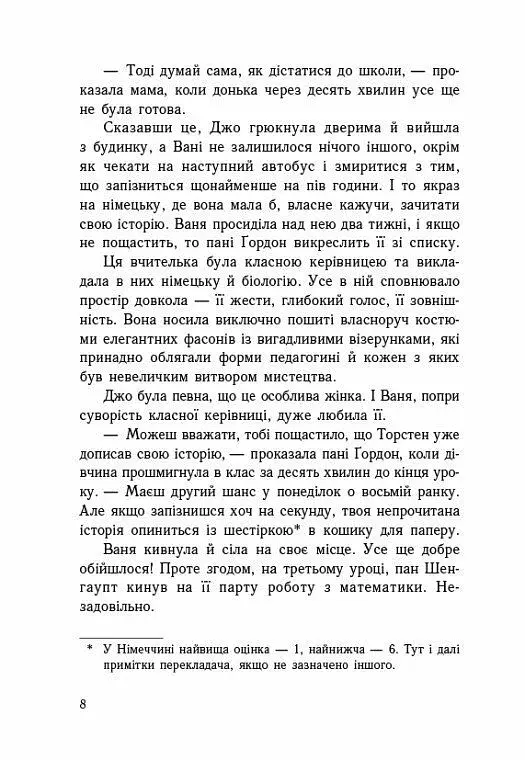 — Тоді думай сама, як дістатися до школи, — проказала мама, коли донька через десять хвилин усе ще не була готова.

Сказавши це, Джо грюкнула дверима й вийшла з будинку, а Вані не залишилося нічого іншого, окрім як чекати на наступний автобус і змиритися з тим, що запізниться щонайменше на пів години. І то якраз на німецьку, де вона мала б, власне кажучи, зачитати свою історію. Ваня просиділа над нею два тижні, і якщо не пощастить, то пані Ґордон викреслить її зі списку.

Ця вчителька була класною керівницею та викладала в них німецьку й біологію. Усе в ній сповнювало простір довкола — її жести, глибокий голос, її зовнішність. Вона носила виключно пошиті власноруч костюми елегантних фасонів із вигадливими візерунками, які принадно облягали форми педагогині й кожен з яких був невеличким витвором мистецтва.

Джо була певна, що це особлива жінка. І Ваня, попри суворість класної керівниці, дуже любила її.

— Можеш вважати, тобі пощастило, що Торстен уже дописав свою історію, — проказала пані Ґордон, коли дівчина прошмигнула в клас за десять хвилин до кінця уроку. — Маєш другий шанс у понеділок о восьмій ранку. Але якщо запізнишся хоч на секунду, твоя непрочитана історія опиниться із шестіркою* в кошику для паперу.

Ваня кивнула й сіла на своє місце. Усе ще добре обійшлося! Проте згодом, на третьому уроці, пан Шенгаупт кинув на її парту роботу з математики. Незадовільно.

* У Німеччині найвища оцінка — 1, найнижча — 6. Тут і далі примітки перекладача, якщо не зазначено іншого.

8